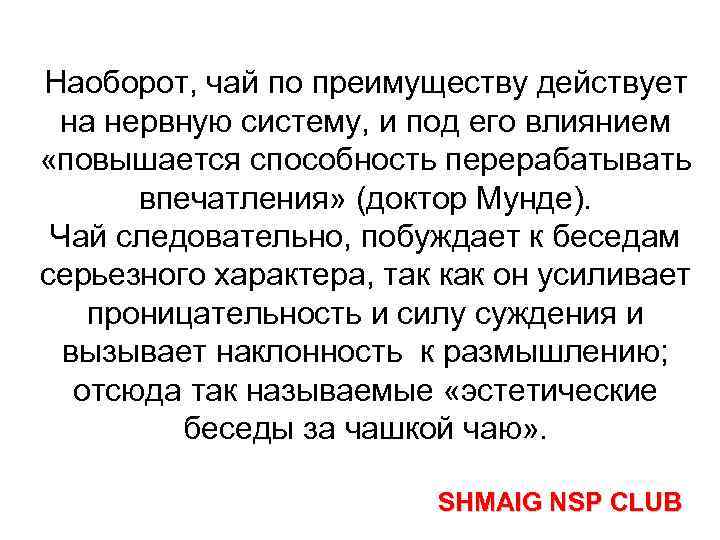 Наоборот, чай по преимуществу действует на нервную систему, и под его влиянием «повышается способность перерабатывать впечатления» (доктор Мунде).
Чай следовательно, побуждает к беседам серьезного характера, так как он усиливает проницательность и силу суждения и вызывает наклонность к размышлению; отсюда так называемые «эстетические беседы за чашкой чаю».

SHMAIG NSP CLUB